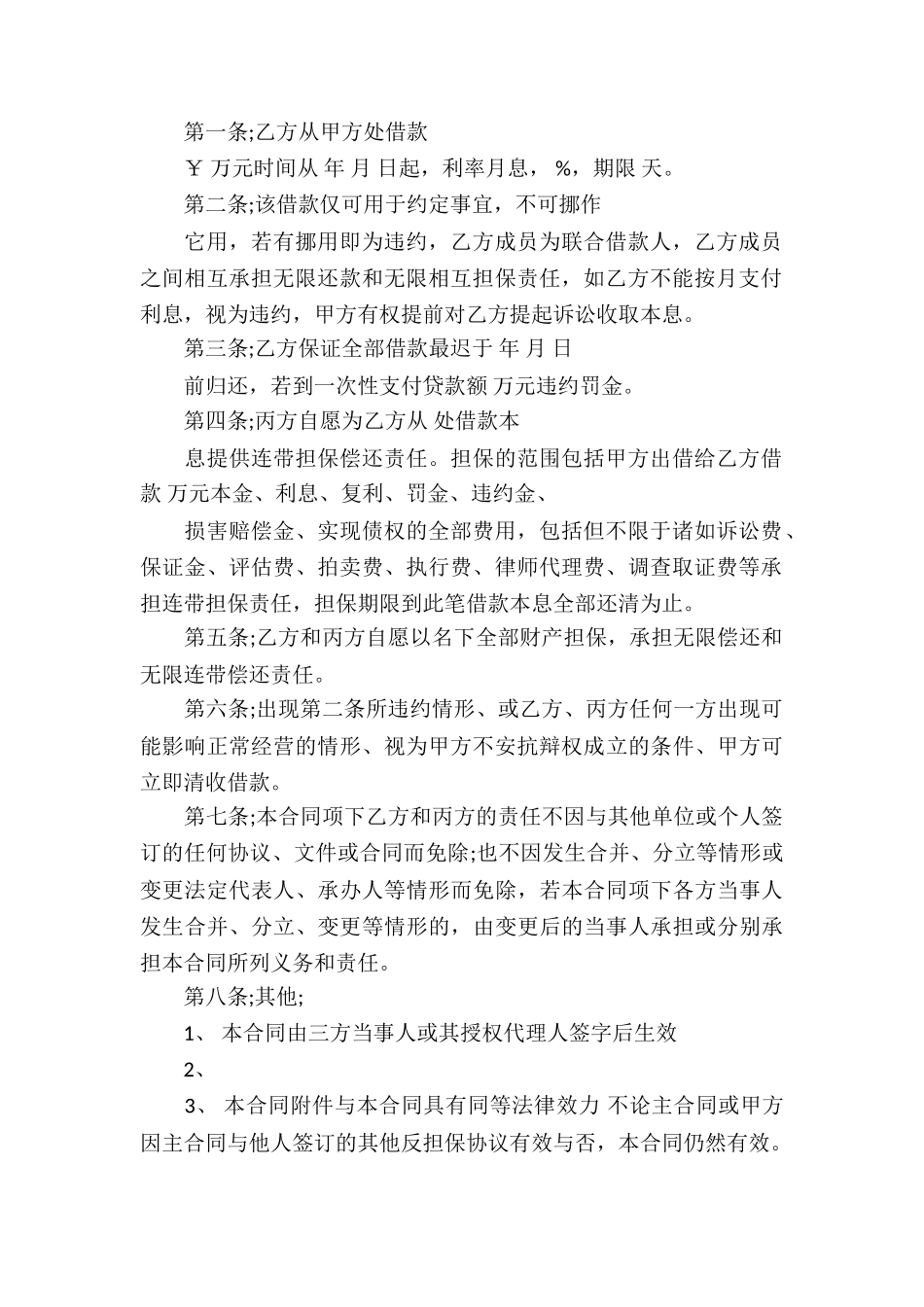 第一条;乙方从甲方处借款

￥ 万元时间从 年 月 日起，利率月息， %，期限 天。

第二条;该借款仅可用于约定事宜，不可挪作

它用，若有挪用即为违约，乙方成员为联合借款人，乙方成员之间相互承担无限还款和无限相互担保责任，如乙方不能按月支付利息，视为违约，甲方有权提前对乙方提起诉讼收取本息。

第三条;乙方保证全部借款最迟于 年 月 日

前归还，若到一次性支付贷款额 万元违约罚金。

第四条;丙方自愿为乙方从 处借款本

息提供连带担保偿还责任。担保的范围包括甲方出借给乙方借款 万元本金、利息、复利、罚金、违约金、

损害赔偿金、实现债权的全部费用，包括但不限于诸如诉讼费、保证金、评估费、拍卖费、执行费、律师代理费、调查取证费等承担连带担保责任，担保期限到此笔借款本息全部还清为止。

第五条;乙方和丙方自愿以名下全部财产担保，承担无限偿还和无限连带偿还责任。

第六条;出现第二条所违约情形、或乙方、丙方任何一方出现可能影响正常经营的情形、视为甲方不安抗辩权成立的条件、甲方可立即清收借款。

第七条;本合同项下乙方和丙方的责任不因与其他单位或个人签订的任何协议、文件或合同而免除;也不因发生合并、分立等情形或变更法定代表人、承办人等情形而免除，若本合同项下各方当事人发生合并、分立、变更等情形的，由变更后的当事人承担或分别承担本合同所列义务和责任。

第八条;其他;

1、 本合同由三方当事人或其授权代理人签字后生效

2、

3、 本合同附件与本合同具有同等法律效力 不论主合同或甲方因主合同与他人签订的其他反担保协议有效与否，本合同仍然有效。